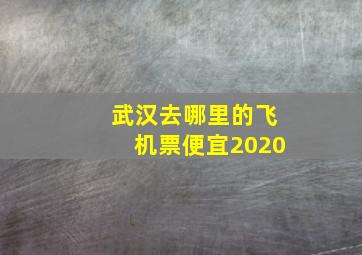 武汉去哪里的飞机票便宜2020